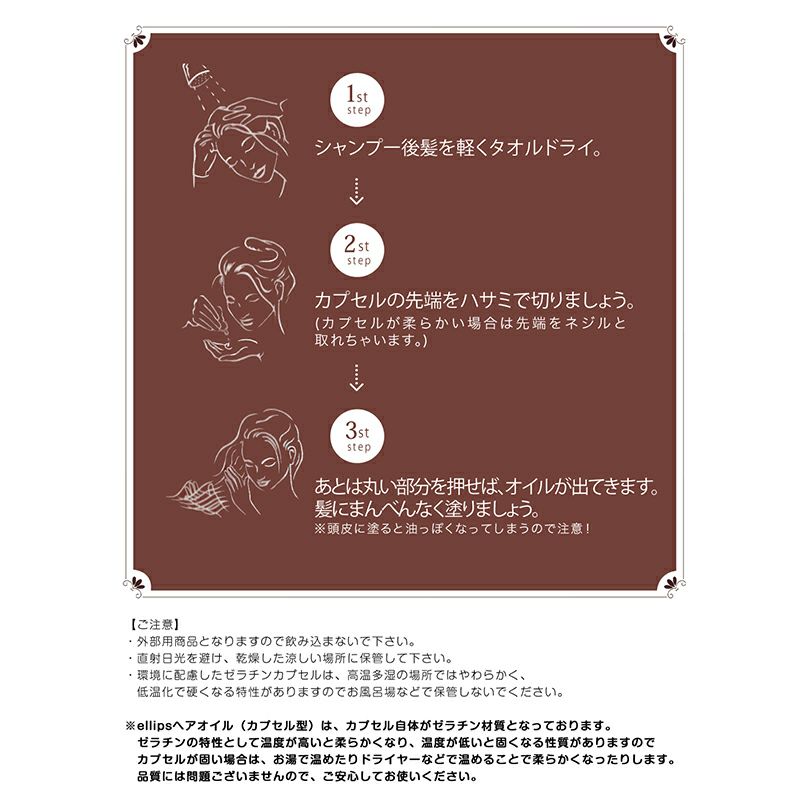 1st
step

シャンプー後髪を軽くタオルドライ。

2st
step

カプセルの先端をハサミで切りましょう。
(カプセルが柔らかい場合は先端をネジルと取れちゃいます。)

3st
step

あとは丸い部分を押せば、オイルが出てきます。
髪にまんべんなく塗りましょう。
※頭皮に塗ると油っぽくなってしまうので注意!

【ご注意】
・外部用商品となりますので飲み込まないで下さい。
・直射日光を避け、乾燥した涼しい場所に保管して下さい。
・環境に配慮したゼラチンカプセルは、高温多湿の場所ではやわらかく、低温化で硬くなる特性がありますのでお風呂場などで保管しないでください。

※ellipsヘアオイル(カプセル型)は、カプセル自体がゼラチン材質となっております。
ゼラチンの特性として温度が高いと柔らかくなり、温度が低いと固くなる性質がありますので
カプセルが固い場合は、お湯で温めたりドライヤーなどで温めることで柔らかくなったりします。
品質には問題ございませんので、ご安心してお使いください。